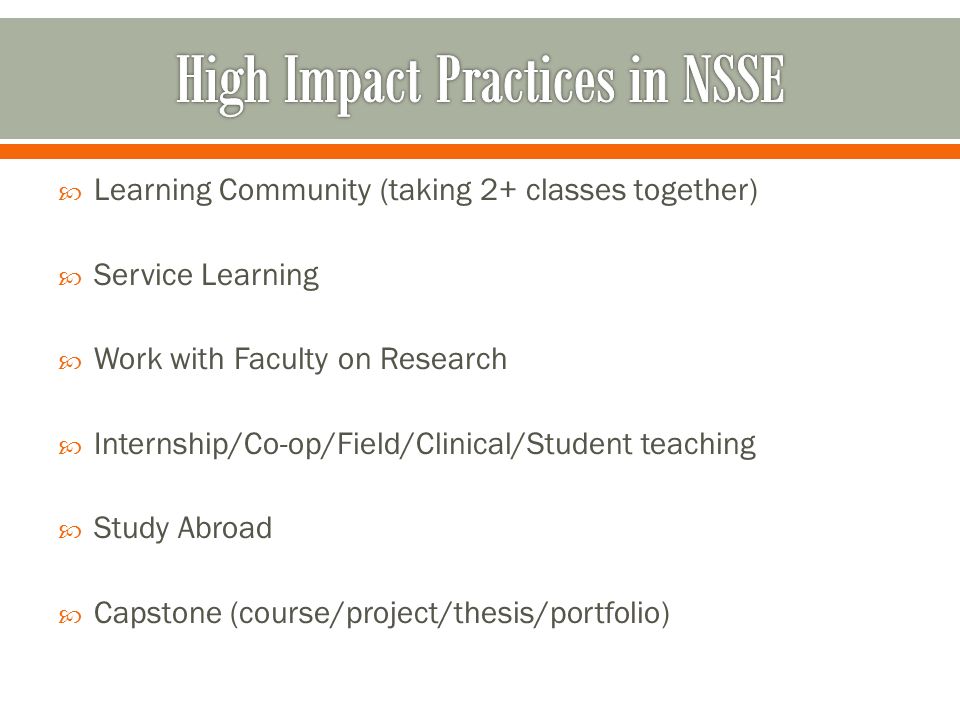 High Impact Practices in NSSE

Learning Community (taking 2+ classes together)

Service Learning

Work with Faculty on Research

Internship/Co-op/Field/Clinical/Student teaching

Study Abroad

Capstone (course/project/thesis/portfolio)